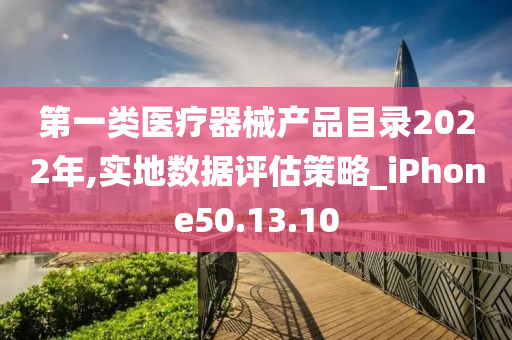 第一类医疗器械产品目录2022年,实地数据评估策略_iPhone50.13.10